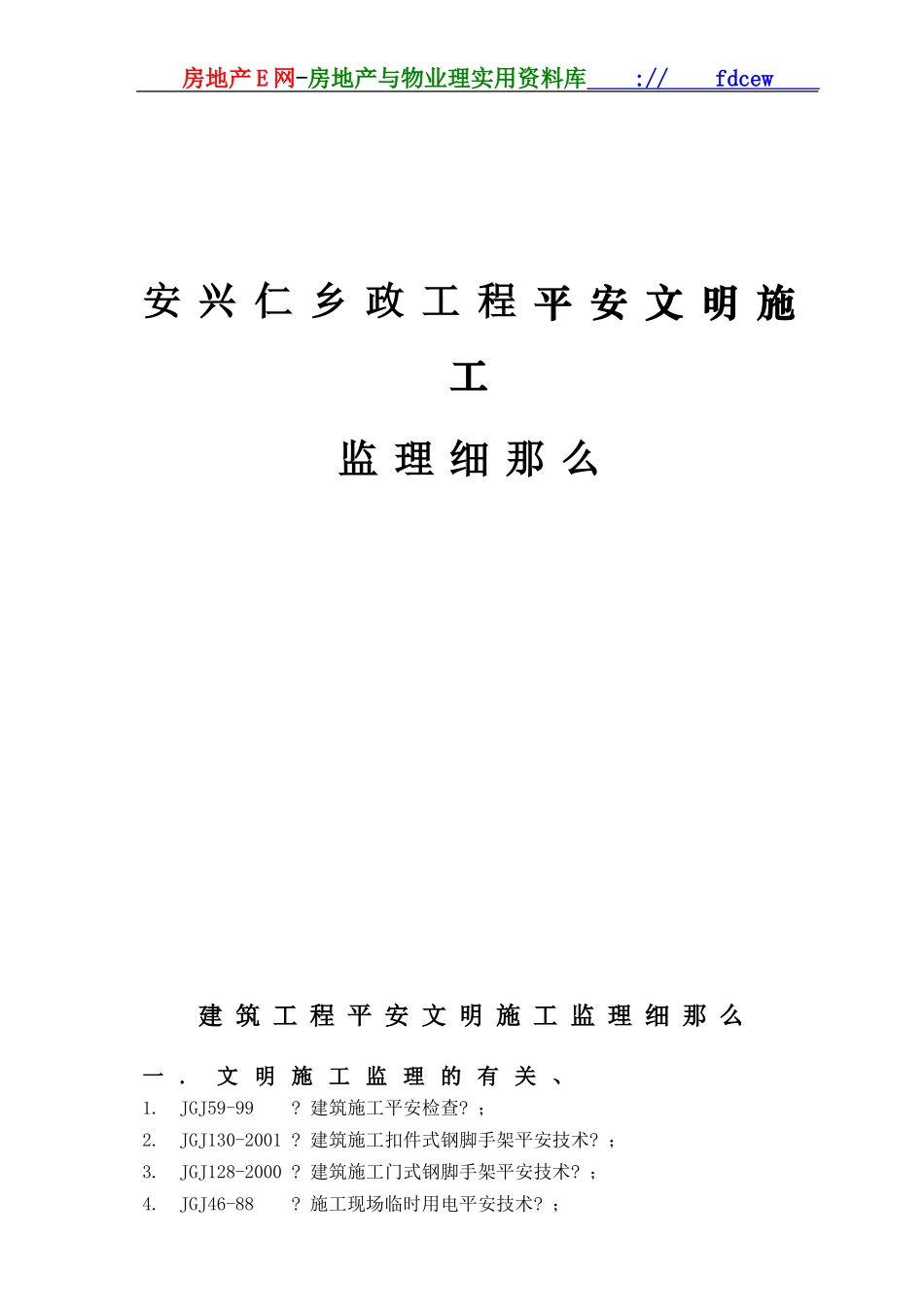 房地产E网-房地产与物业理实用资料库 :// fdcew

安兴仁乡政工程平安文明施工

监理细那么

建筑工程平安文明施工监理细那么

一. 文明施工监理的有关、

1. JGJ59-99 ?建筑施工平安检查?；
2. JGJ130-2001 ?建筑施工扣件式钢脚手架平安技术?；
3. JGJ128-2000 ?建筑施工门式钢脚手架平安技术?；
4. JGJ46-88 ?施工现场临时用电平安技术?；